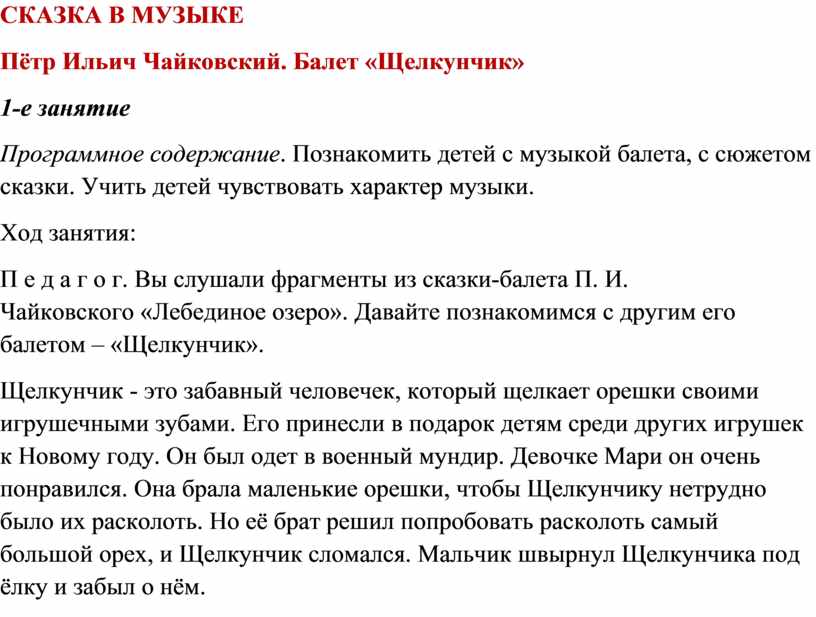 СКАЗКА В МУЗЫКЕ

Пётр Ильич Чайковский. Балет «Щелкунчик»

1-е занятие

Программное содержание. Познакомить детей с музыкой балета, с сюжетом сказки. Учить детей чувствовать характер музыки.

Ход занятия:

П е д а г о г. Вы слушали фрагменты из сказки-балета П. И. Чайковского «Лебединое озеро». Давайте познакомимся с другим его балетом – «Щелкунчик».

Щелкунчик - это забавный человечек, который щелкает орешки своими игрушечными зубами. Его принесли в подарок детям среди других игрушек к Новому году. Он был одет в военный мундир. Девочке Мари он очень понравился. Она брала маленькие орешки, чтобы Щелкунчику нетрудно было их расколоть. Но её брат решил попробовать расколоть самый большой орех, и Щелкунчик сломался. Мальчик швырнул Щелкунчика под ёлку и забыл о нём.